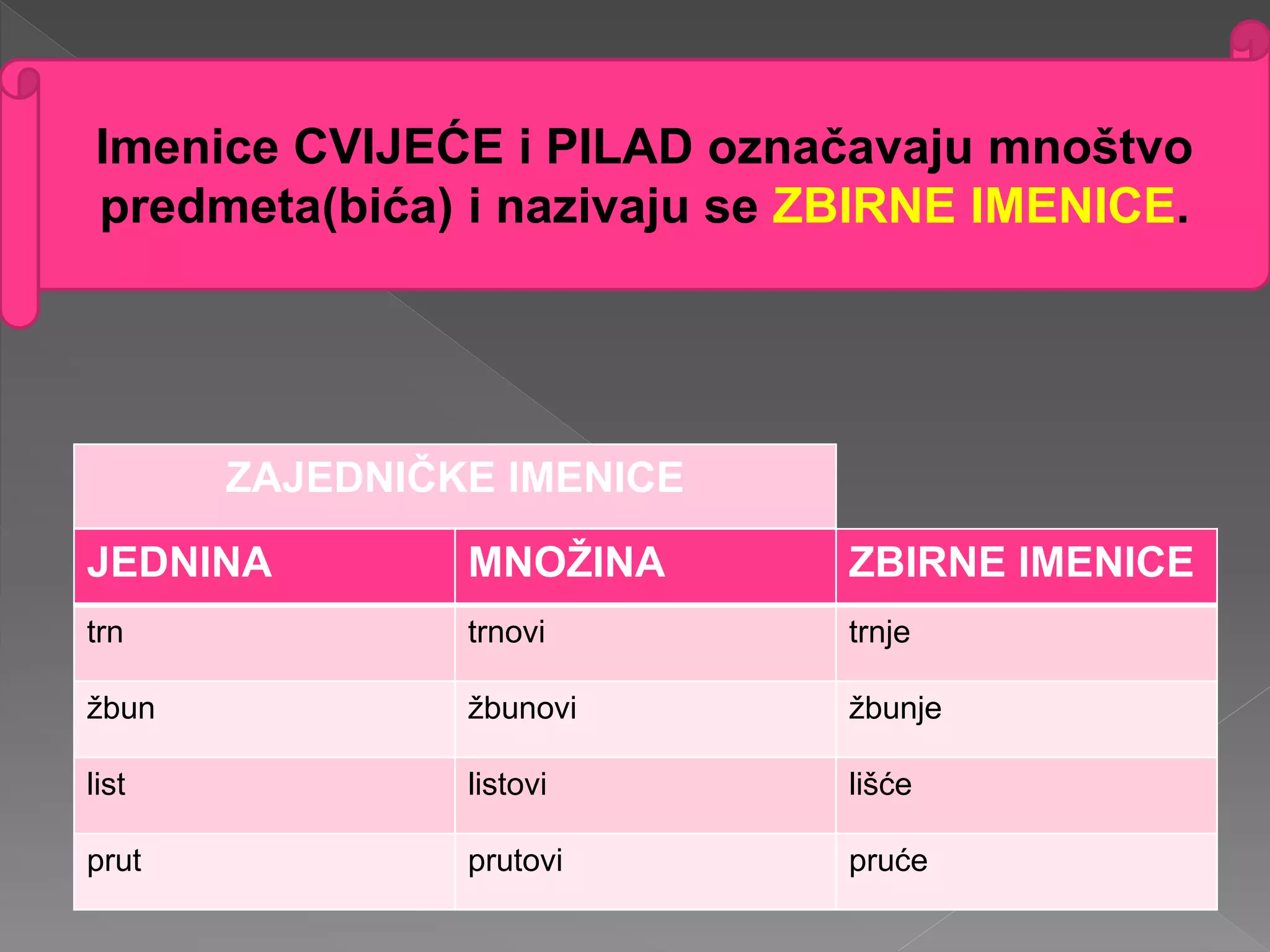 Imenice CVIJEĆE i PILAD označavaju mnoštvo predmeta(bića) i nazivaju se ZBIRNE IMENICE.

ZAJEDNIČKE IMENICE

| JEDNINA | MNOŽINA | ZBIRNE IMENICE |
|---|---|---|
| trn | trnovi | trnje |
| žbun | žbunovi | žbunje |
| list | listovi | lišće |
| prut | prutovi | pruće |